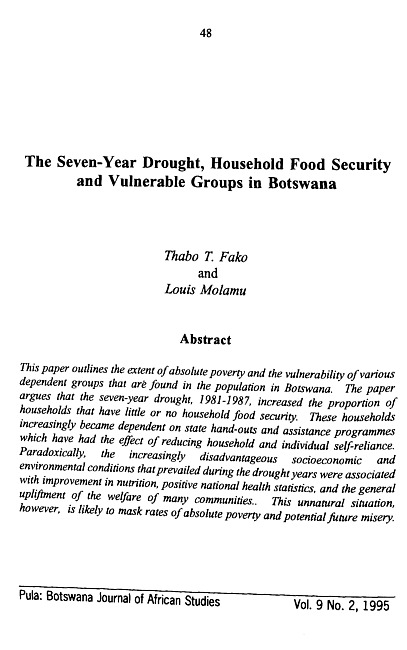 48

The Seven-Year Drought, Household Food Security and Vulnerable Groups in Botswana

Thabo T. Fako
and
Louis Molamu

Abstract

This paper outlines the extent of absolute poverty and the vulnerability of various dependent groups that are found in the population in Botswana. The paper argues that the seven-year drought, 1981-1987, increased the proportion of households that have little or no household food security. These households increasingly became dependent on state hand-outs and assistance programmes which have had the effect of reducing household and individual self-reliance. Paradoxically, the increasingly disadvantageous socioeconomic and environmental conditions that prevailed during the drought years were associated with improvement in nutrition, positive national health statistics, and the general upliftment of the welfare of many communities.. This unnatural situation, however, is likely to mask rates of absolute poverty and potential future misery.

Pula: Botswana Journal of African Studies    Vol. 9 No. 2, 1995